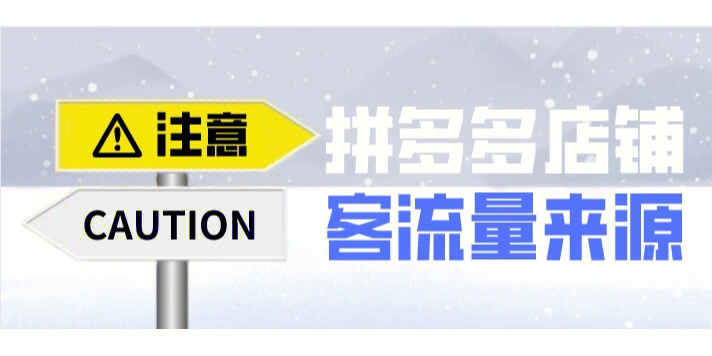 注意
CAUTION
拼多多店铺
客流量来源